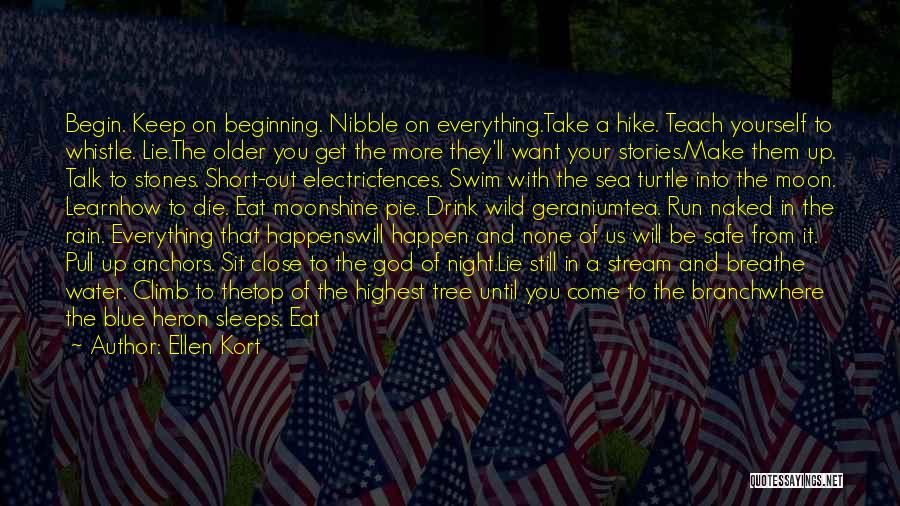 Begin. Keep on beginning. Nibble on everything.Take a hike. Teach yourself to whistle. Lie.The older you get the more they'll want your stories.Make them up. Talk to stones. Short-out electricfences. Swim with the sea turtle into the moon. Learnhow to die. Eat moonshine pie. Drink wild geraniumtea. Run naked in the rain. Everything that happenswill happen and none of us will be safe from it. Pull up anchors. Sit close to the god of night.Lie still in a stream and breathe water. Climb to thetop of the highest tree until you come to the branchwhere the blue heron sleeps. Eat

~ Author: Ellen Kort

QUOTESSAYINGS.NET